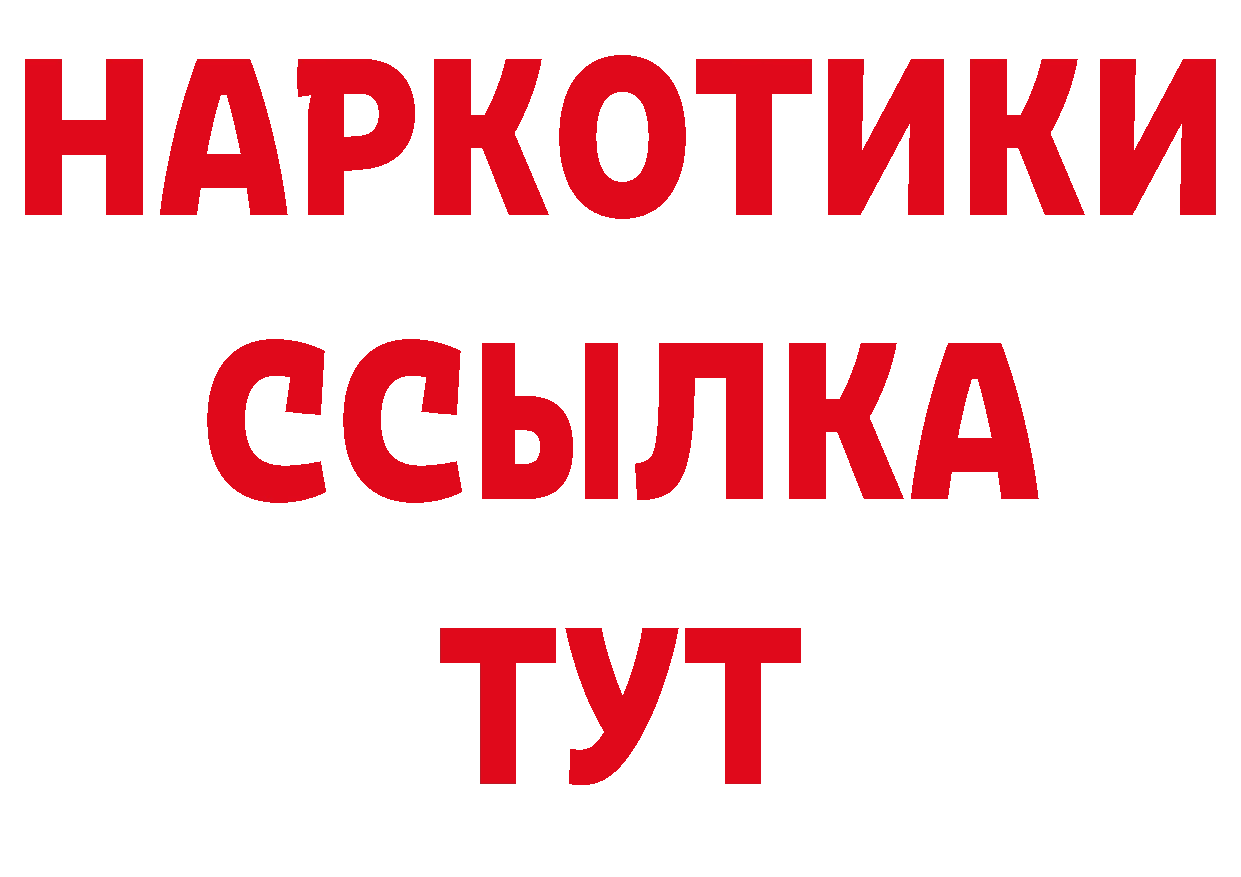 НАРКОТИКИ
ССЫЛКА
ТУТ